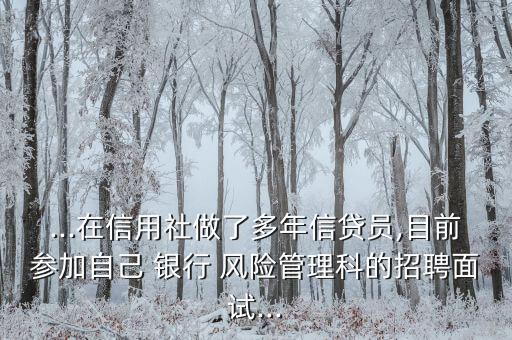 ...在信用社做了多年信贷员,目前参加自己 银行 风险管理科的招聘面试...